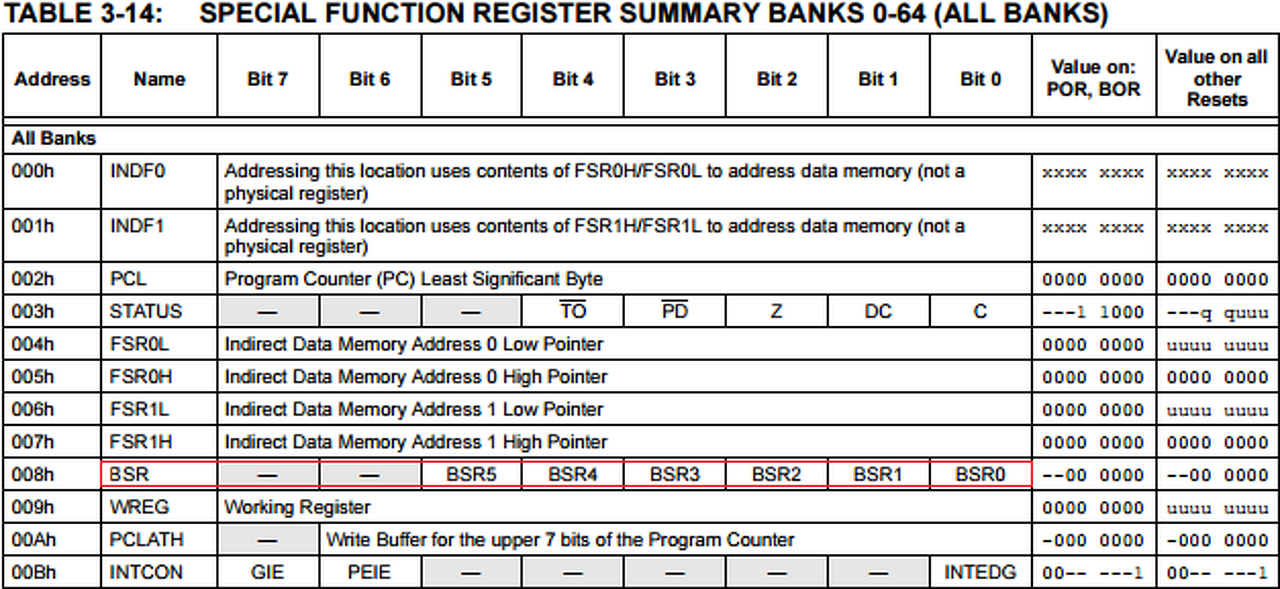 TABLE 3-14: SPECIAL FUNCTION REGISTER SUMMARY BANKS 0-64 (ALL BANKS)

| Address | Name | Bit 7 | Bit 6 | Bit 5 | Bit 4 | Bit 3 | Bit 2 | Bit 1 | Bit 0 | Value on: POR, BOR | Value on all other Resets |
|---|---|---|---|---|---|---|---|---|---|---|---|
| All Banks | | | | | | | | | | | |
| 000h | INDF0 | Addressing this location uses contents of FSR0H/FSR0L to address data memory (not a physical register) | | | | | | | | xxxx xxxx | xxxx xxxx |
| 001h | INDF1 | Addressing this location uses contents of FSR1H/FSR1L to address data memory (not a physical register) | | | | | | | | xxxx xxxx | xxxx xxxx |
| 002h | PCL | Program Counter (PC) Least Significant Byte | | | | | | | | 0000 0000 | 0000 0000 |
| 003h | STATUS | — | — | — | $\overline{TO}$ | $\overline{PD}$ | Z | DC | C | ---1 1000 | ---q quuu |
| 004h | FSR0L | Indirect Data Memory Address 0 Low Pointer | | | | | | | | 0000 0000 | uuuu uuuu |
| 005h | FSR0H | Indirect Data Memory Address 0 High Pointer | | | | | | | | 0000 0000 | 0000 0000 |
| 006h | FSR1L | Indirect Data Memory Address 1 Low Pointer | | | | | | | | 0000 0000 | uuuu uuuu |
| 007h | FSR1H | Indirect Data Memory Address 1 High Pointer | | | | | | | | 0000 0000 | 0000 0000 |
| 008h | BSR | — | — | BSR5 | BSR4 | BSR3 | BSR2 | BSR1 | BSR0 | --00 0000 | --00 0000 |
| 009h | WREG | Working Register | | | | | | | | 0000 0000 | uuuu uuuu |
| 00Ah | PCLATH | — | Write Buffer for the upper 7 bits of the Program Counter | | | | | | | -000 0000 | -000 0000 |
| 00Bh | INTCON | GIE | PEIE | — | — | — | — | — | INTEDG | 00-- ---1 | 00-- ---1 |